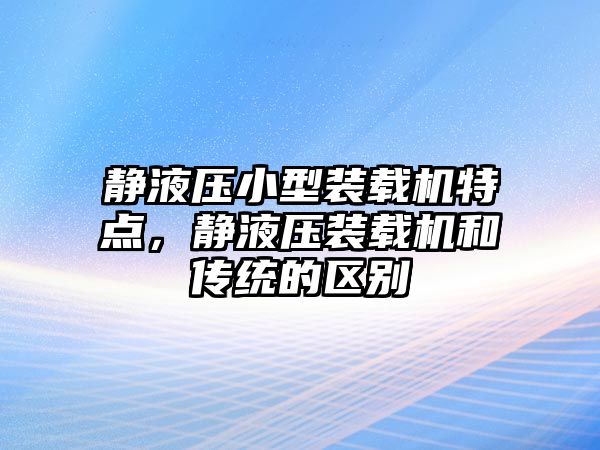 静液压小型装载机特点，静液压装载机和传统的区别